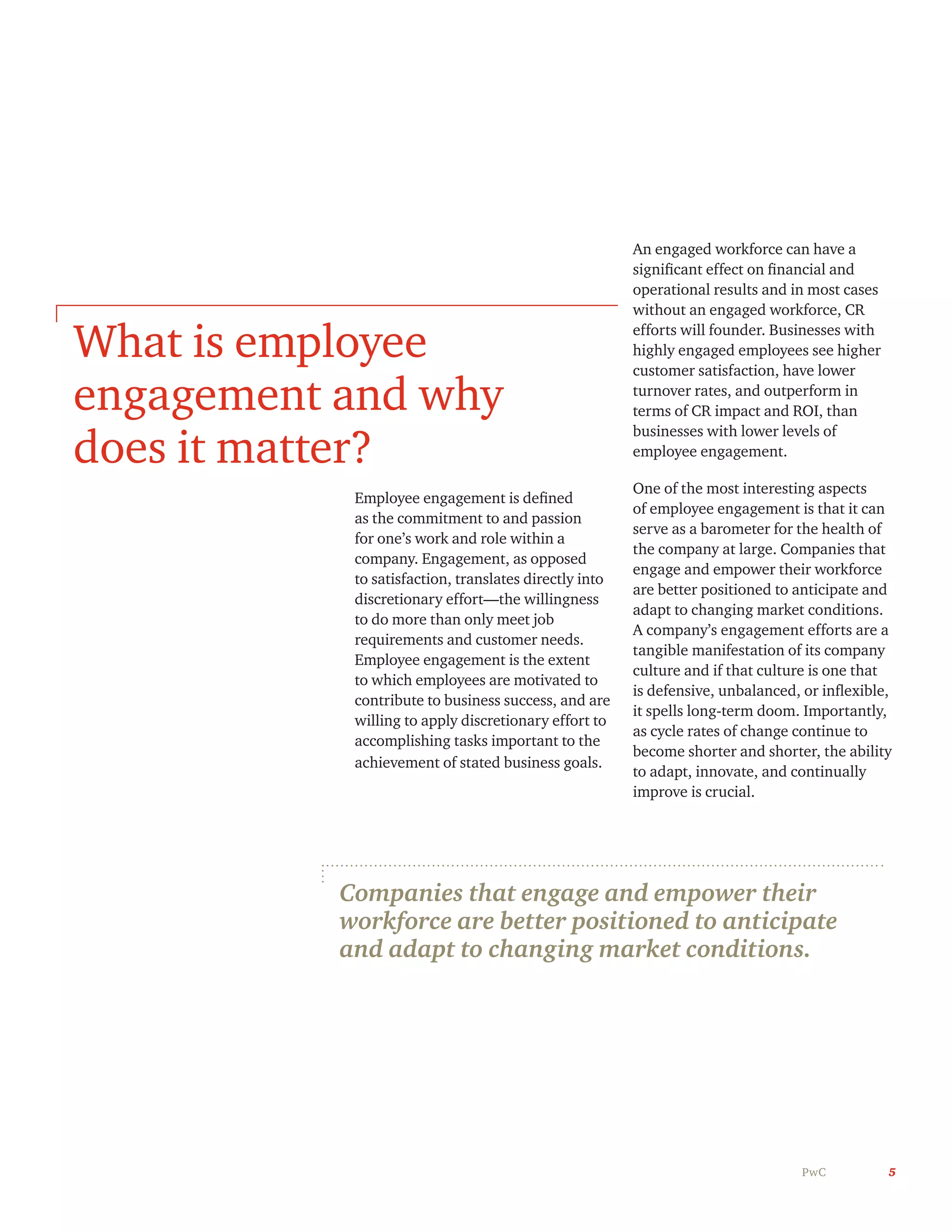 What is employee engagement and why does it matter?

Employee engagement is defined as the commitment to and passion for one’s work and role within a company. Engagement, as opposed to satisfaction, translates directly into discretionary effort—the willingness to do more than only meet job requirements and customer needs. Employee engagement is the extent to which employees are motivated to contribute to business success, and are willing to apply discretionary effort to accomplishing tasks important to the achievement of stated business goals.

An engaged workforce can have a significant effect on financial and operational results and in most cases without an engaged workforce, CR efforts will founder. Businesses with highly engaged employees see higher customer satisfaction, have lower turnover rates, and outperform in terms of CR impact and ROI, than businesses with lower levels of employee engagement.

One of the most interesting aspects of employee engagement is that it can serve as a barometer for the health of the company at large. Companies that engage and empower their workforce are better positioned to anticipate and adapt to changing market conditions. A company’s engagement efforts are a tangible manifestation of its company culture and if that culture is one that is defensive, unbalanced, or inflexible, it spells long-term doom. Importantly, as cycle rates of change continue to become shorter and shorter, the ability to adapt, innovate, and continually improve is crucial.

Companies that engage and empower their workforce are better positioned to anticipate and adapt to changing market conditions.

PwC 5